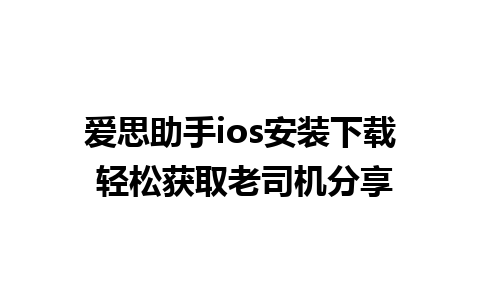 爱思助手ios安装下载
轻松获取老司机分享